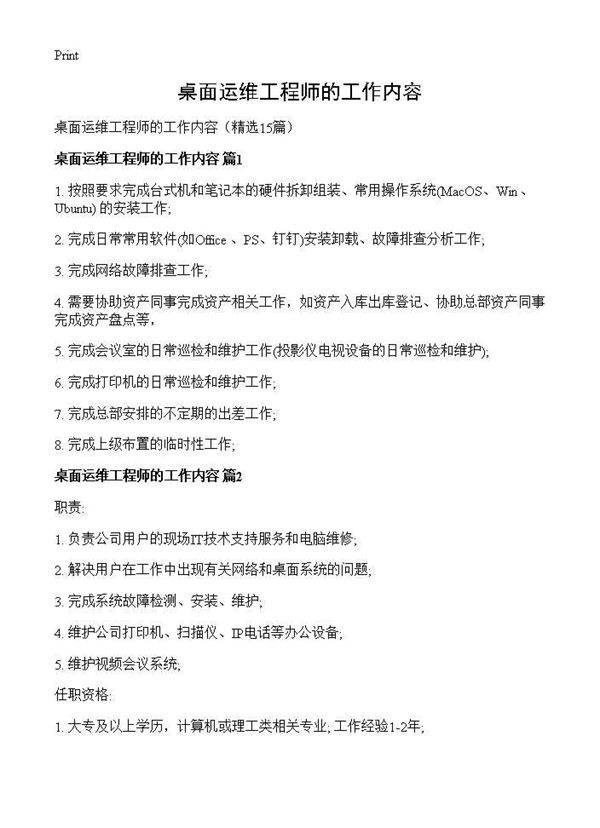 Print

桌面运维工程师的工作内容

桌面运维工程师的工作内容（精选15篇）

桌面运维工程师的工作内容 篇1

1. 按照要求完成台式机和笔记本的硬件拆卸组装、常用操作系统(MacOS、Win、Ubuntu) 的安装工作;

2. 完成日常常用软件(如Office 、PS、钉钉)安装卸载、故障排查分析工作;

3. 完成网络故障排查工作;

4. 需要协助资产同事完成资产相关工作，如资产入库出库登记、协助总部资产同事完成资产盘点等;

5. 完成会议室的日常巡检和维护工作(投影仪电视设备的日常巡检和维护);

6. 完成打印机的日常巡检和维护工作;

7. 完成总部安排的不定期的出差工作;

8. 完成上级布置的临时性工作;

桌面运维工程师的工作内容 篇2

职责:

1. 负责公司用户的现场IT技术支持服务和电脑维修;

2. 解决用户在工作中出现有关网络和桌面系统的问题;

3. 完成系统故障检测、安装、维护;

4. 维护公司打印机、扫描仪、IP电话等办公设备;

5. 维护视频会议系统;

任职资格:

1. 大专及以上学历，计算机或理工类相关专业; 工作经验1-2年;